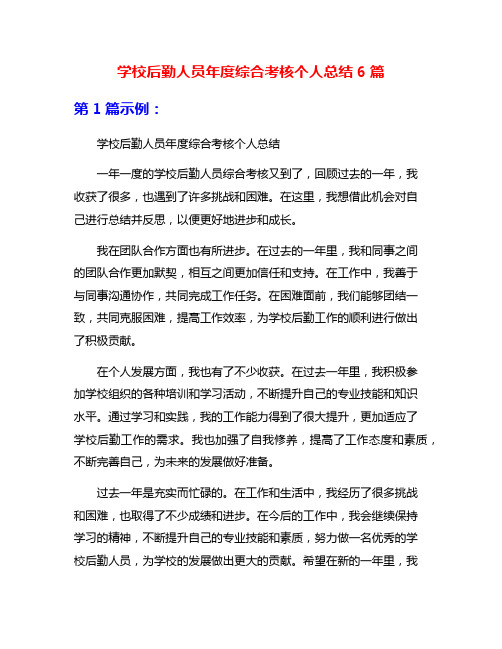 学校后勤人员年度综合考核个人总结 6 篇

第 1 篇示例：

学校后勤人员年度综合考核个人总结

一年一度的学校后勤人员综合考核又到了，回顾过去的一年，我收获了很多，也遇到了许多挑战和困难。在这里，我想借此机会对自己进行总结并反思，以便更好地进步和成长。

我在团队合作方面也有所进步。在过去的一年里，我和同事之间的团队合作更加默契，相互之间更加信任和支持。在工作中，我善于与同事沟通协作，共同完成工作任务。在困难面前，我们能够团结一致，共同克服困难，提高工作效率，为学校后勤工作的顺利进行做出了积极贡献。

在个人发展方面，我也有了不少收获。在过去一年里，我积极参加学校组织的各种培训和学习活动，不断提升自己的专业技能和知识水平。通过学习和实践，我的工作能力得到了很大提升，更加适应了学校后勤工作的需求。我也加强了自我修养，提高了工作态度和素质，不断完善自己，为未来的发展做好准备。

过去一年是充实而忙碌的。在工作和生活中，我经历了很多挑战和困难，也取得了不少成绩和进步。在今后的工作中，我会继续保持学习的精神，不断提升自己的专业技能和素质，努力做一名优秀的学校后勤人员，为学校的发展做出更大的贡献。希望在新的一年里，我